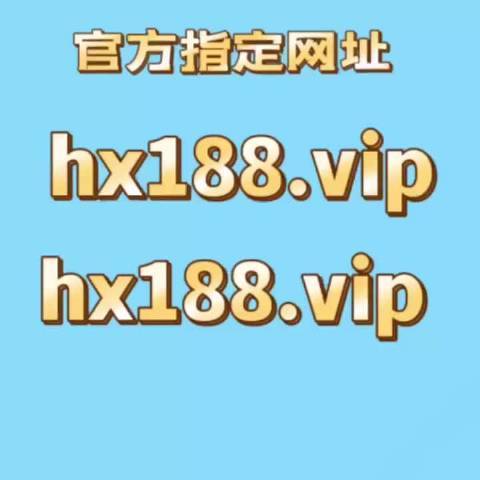 官方指定网址

hx188.vip

hx188.vip